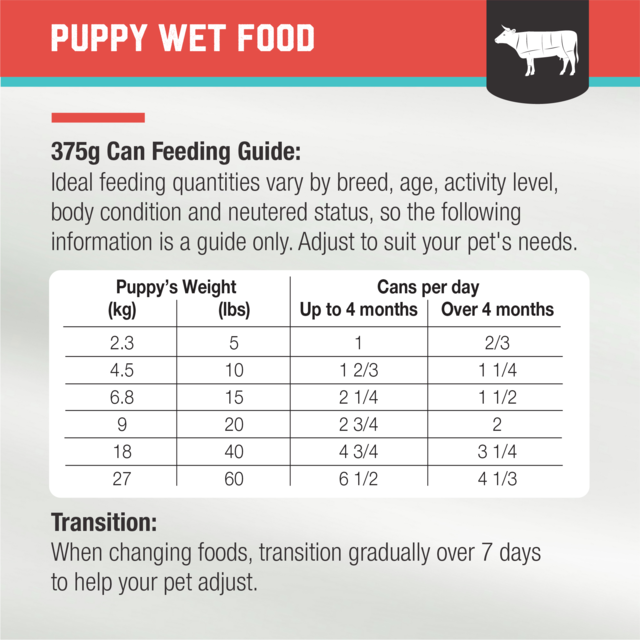 PUPPY WET FOOD

375g Can Feeding Guide:
Ideal feeding quantities vary by breed, age, activity level, body condition and neutered status, so the following information is a guide only. Adjust to suit your pet's needs.

| Puppy's Weight (kg) | Puppy's Weight (lbs) | Cans per day Up to 4 months | Cans per day Over 4 months |
|---|---|---|---|
| 2.3 | 5 | 1 | 2/3 |
| 4.5 | 10 | 1 2/3 | 1 1/4 |
| 6.8 | 15 | 2 1/4 | 1 1/2 |
| 9 | 20 | 2 3/4 | 2 |
| 18 | 40 | 4 3/4 | 3 1/4 |
| 27 | 60 | 6 1/2 | 4 1/3 |

Transition:
When changing foods, transition gradually over 7 days to help your pet adjust.